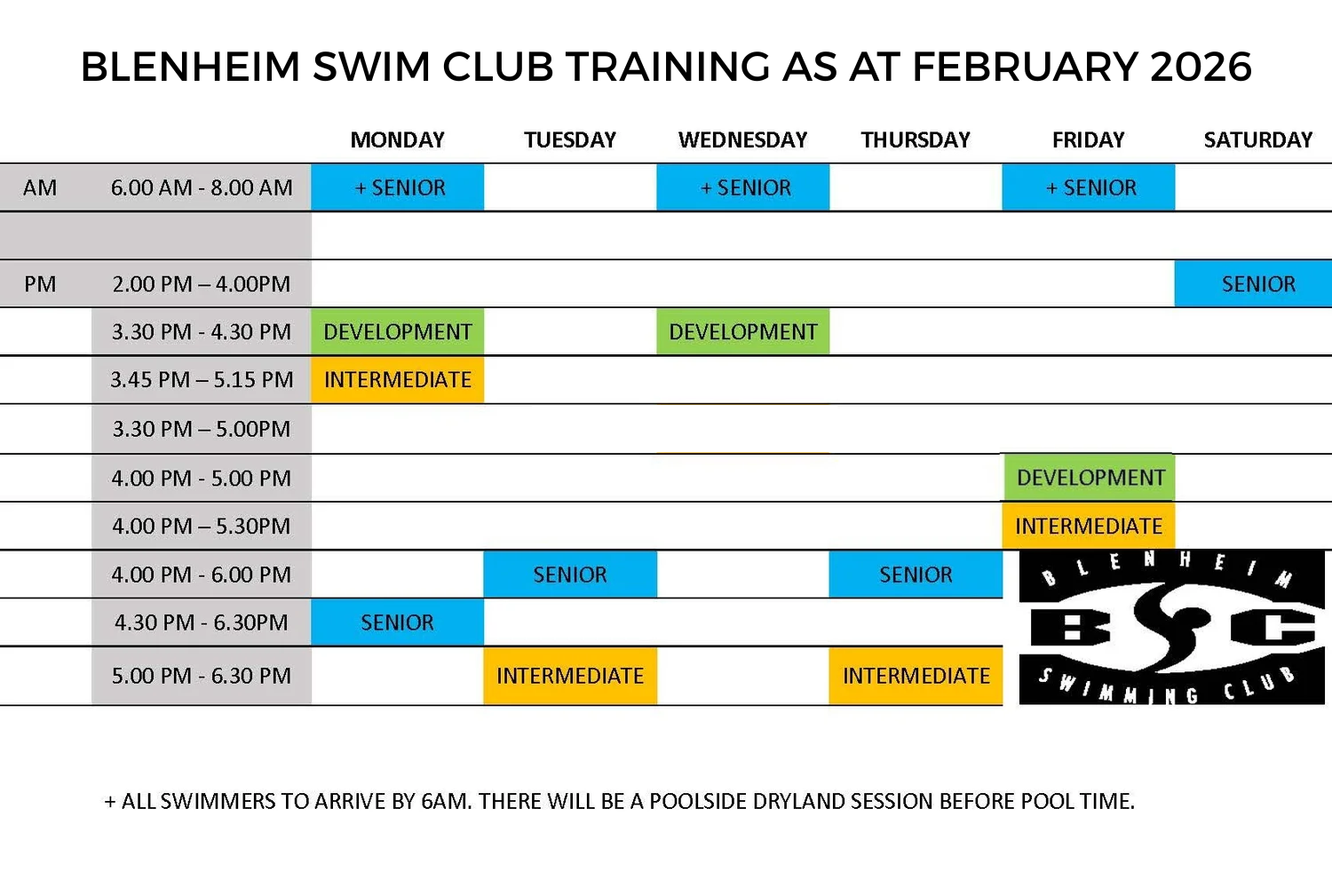 BLENHEIM SWIM CLUB TRAINING AS AT FEBRUARY 2026

| | | MONDAY | TUESDAY | WEDNESDAY | THURSDAY | FRIDAY | SATURDAY |
|---|---|---|---|---|---|---|---|
| AM | 6.00 AM - 8.00 AM | + SENIOR | | + SENIOR | | + SENIOR | |
| | | | | | | | |
| PM | 2.00 PM – 4.00PM | | | | | | SENIOR |
| | 3.30 PM - 4.30 PM | DEVELOPMENT | | DEVELOPMENT | | | |
| | 3.45 PM – 5.15 PM | INTERMEDIATE | | | | | |
| | 3.30 PM – 5.00PM | | | | | | |
| | 4.00 PM - 5.00 PM | | | | | DEVELOPMENT | |
| | 4.00 PM – 5.30PM | | | | | INTERMEDIATE | |
| | 4.00 PM - 6.00 PM | | SENIOR | | SENIOR | | |
| | 4.30 PM - 6.30PM | SENIOR | | | | | |
| | 5.00 PM - 6.30 PM | | INTERMEDIATE | | INTERMEDIATE | | |

BLENHEIM
BSC
SWIMMING CLUB

+ ALL SWIMMERS TO ARRIVE BY 6AM. THERE WILL BE A POOLSIDE DRYLAND SESSION BEFORE POOL TIME.